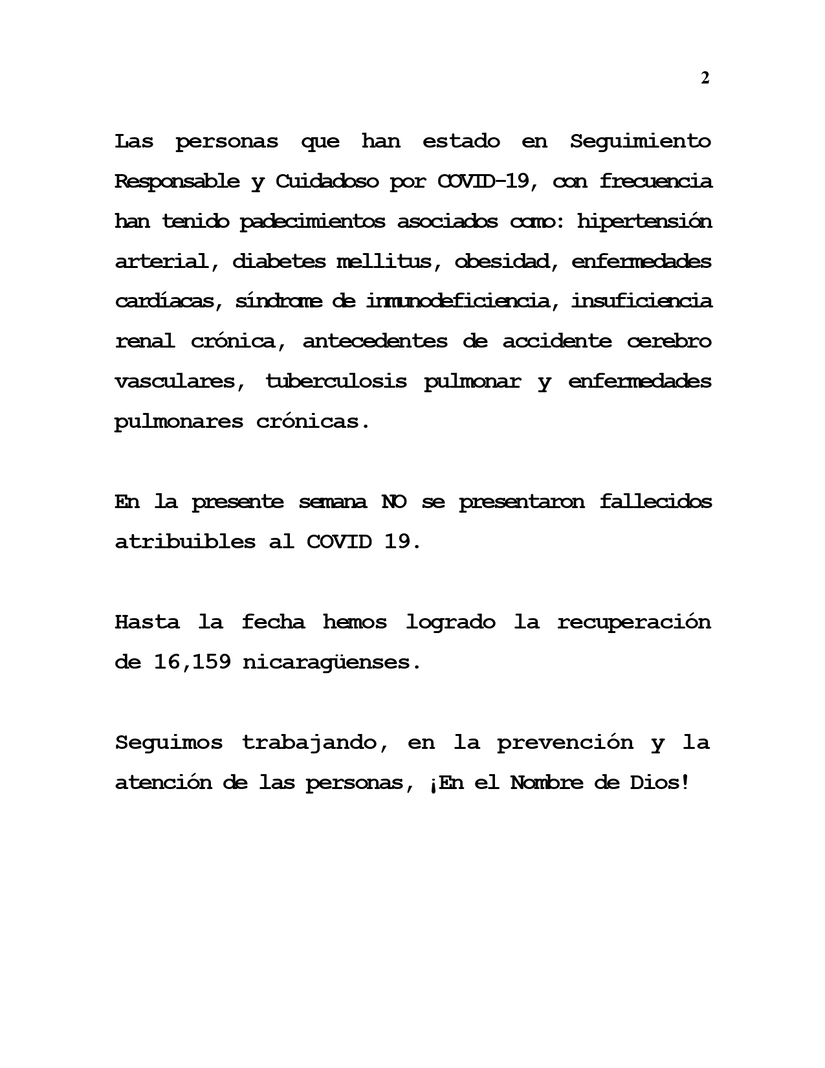 2

Las personas que han estado en Seguimiento Responsable y Cuidadoso por COVID-19, con frecuencia han tenido padecimientos asociados como: hipertensión arterial, diabetes mellitus, obesidad, enfermedades cardíacas, síndrome de inmunodeficiencia, insuficiencia renal crónica, antecedentes de accidente cerebro vasculares, tuberculosis pulmonar y enfermedades pulmonares crónicas.

En la presente semana NO se presentaron fallecidos atribuibles al COVID 19.

Hasta la fecha hemos logrado la recuperación de 16,159 nicaragüenses.

Seguimos trabajando, en la prevención y la atención de las personas, ¡En el Nombre de Dios!